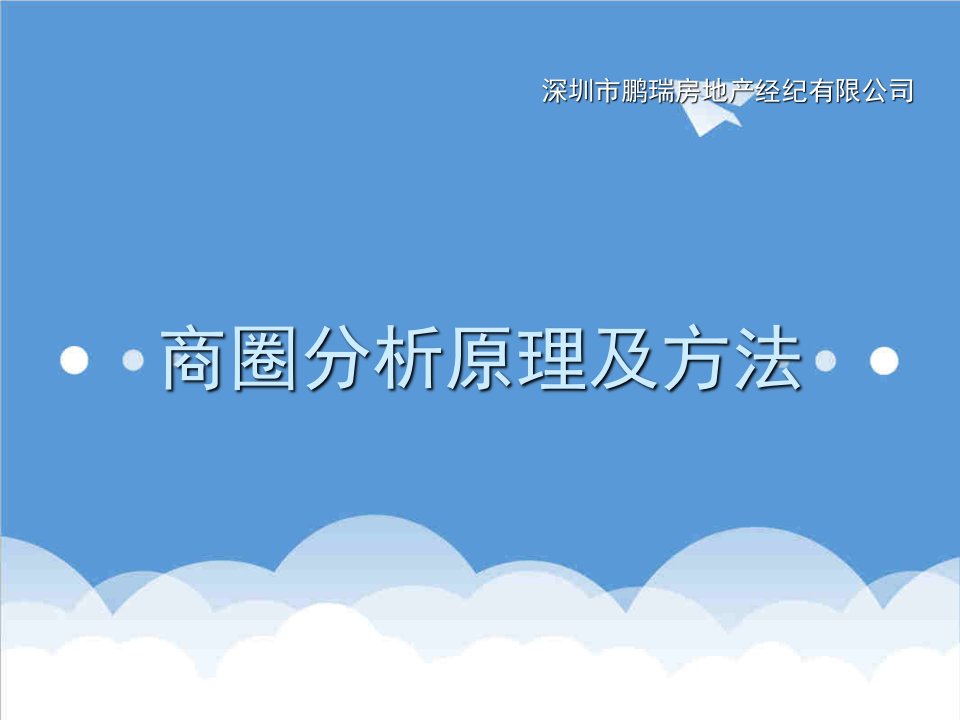 深圳市鹏瑞房地产经纪有限公司

商圈分析原理及方法